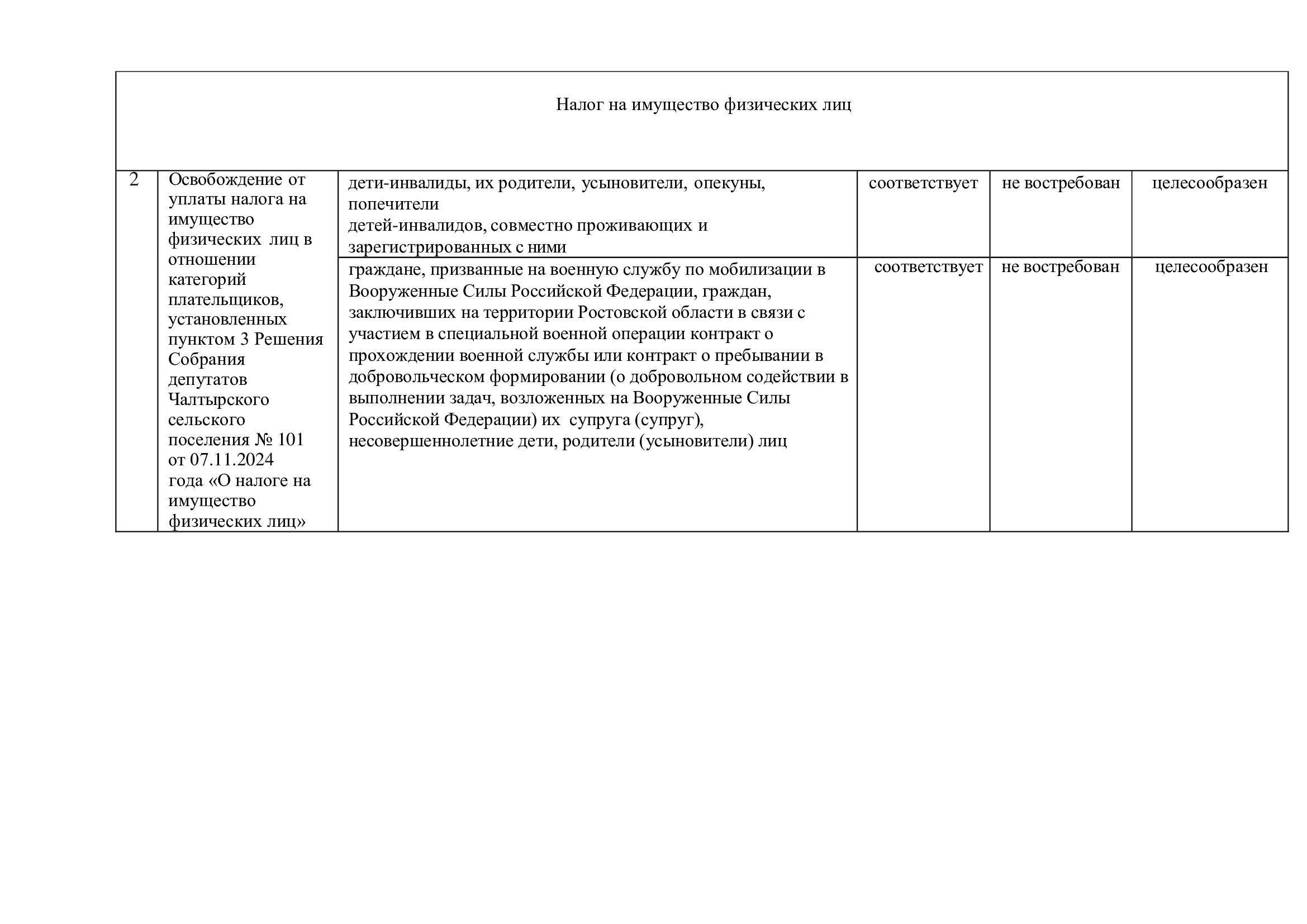 | Налог на имущество физических лиц | | | | | |
|---|---|---|---|---|---|
| 2 | Освобождение от уплаты налога на имущество физических лиц в отношении категорий плательщиков, установленных пунктом 3 Решения Собрания депутатов Чалтырского сельского поселения № 101 от 07.11.2024 года «О налоге на имущество физических лиц» | дети-инвалиды, их родители, усыновители, опекуны, попечители детей-инвалидов, совместно проживающих и зарегистрированных с ними | соответствует | не востребован | целесообразен |
| | | граждане, призванные на военную службу по мобилизации в Вооруженные Силы Российской Федерации, граждан, заключивших на территории Ростовской области в связи с участием в специальной военной операции контракт о прохождении военной службы или контракт о пребывании в добровольческом формировании (о добровольном содействии в выполнении задач, возложенных на Вооруженные Силы Российской Федерации) их супруга (супруг), несовершеннолетние дети, родители (усыновители) лиц | соответствует | не востребован | целесообразен |